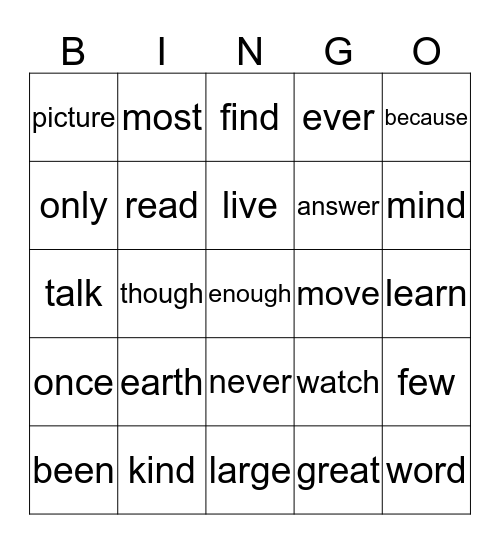 | B | I | N | G | O |
|---|---|---|---|---|
| picture | most | find | ever | because |
| only | read | live | answer | mind |
| talk | though | enough | move | learn |
| once | earth | never | watch | few |
| been | kind | large | great | word |